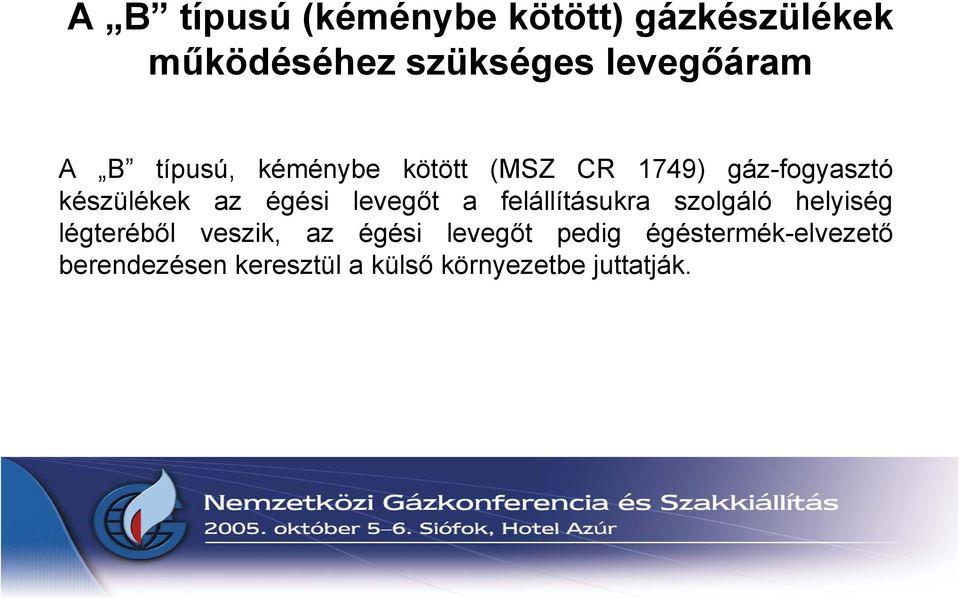 A „B” típusú (kéménybe kötött) gázkészülékek működéséhez szükséges levegőáram

A „B” típusú, kéménybe kötött (MSZ CR 1749) gáz-fogyasztó készülékek az égési levegőt a felállításukra szolgáló helyiség légteréből veszik, az égési levegőt pedig égéstermék-elvezető berendezésen keresztül a külső környezetbe juttatják.

Nemzetközi Gázkonferencia és Szakkiállítás
2005. október 5–6. Siófok, Hotel Azúr